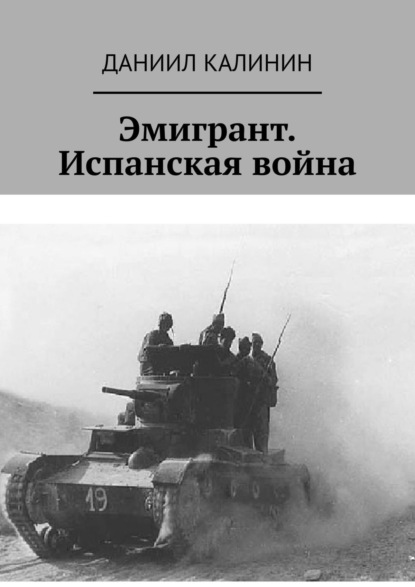 ДАНИИЛ КАЛИНИН

Эмигрант. Испанская война

19